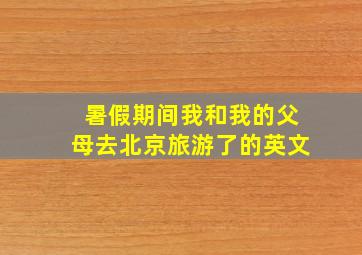 暑假期间我和我的父母去北京旅游了的英文